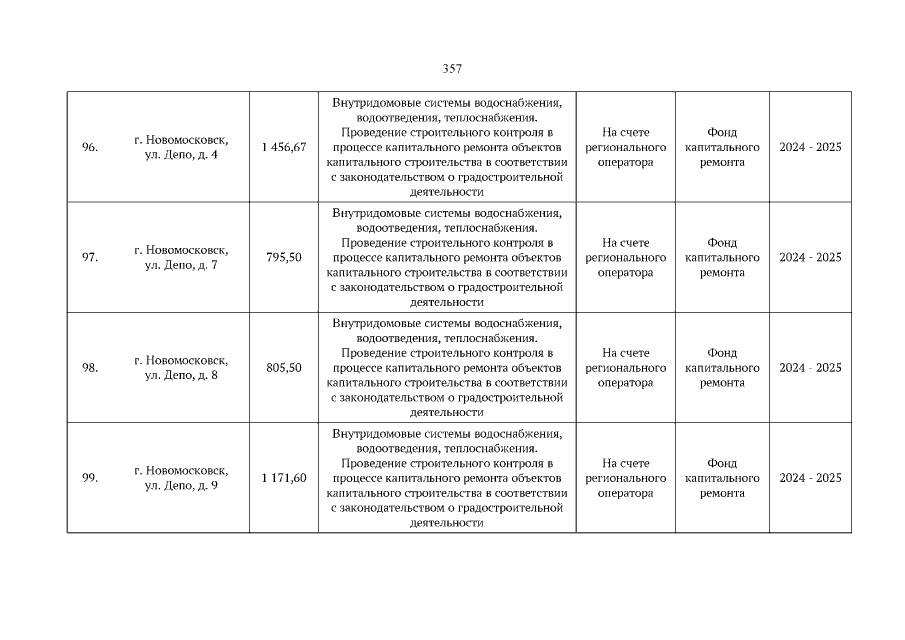 357

| 96. | г. Новомосковск, ул. Депо, д. 4 | 1 456,67 | Внутридомовые системы водоснабжения, водоотведения, теплоснабжения. Проведение строительного контроля в процессе капитального ремонта объектов капитального строительства в соответствии с законодательством о градостроительной деятельности | На счете регионального оператора | Фонд капитального ремонта | 2024 - 2025 |
|---|---|---|---|---|---|---|
| 97. | г. Новомосковск, ул. Депо, д. 7 | 795,50 | Внутридомовые системы водоснабжения, водоотведения, теплоснабжения. Проведение строительного контроля в процессе капитального ремонта объектов капитального строительства в соответствии с законодательством о градостроительной деятельности | На счете регионального оператора | Фонд капитального ремонта | 2024 - 2025 |
| 98. | г. Новомосковск, ул. Депо, д. 8 | 805,50 | Внутридомовые системы водоснабжения, водоотведения, теплоснабжения. Проведение строительного контроля в процессе капитального ремонта объектов капитального строительства в соответствии с законодательством о градостроительной деятельности | На счете регионального оператора | Фонд капитального ремонта | 2024 - 2025 |
| 99. | г. Новомосковск, ул. Депо, д. 9 | 1 171,60 | Внутридомовые системы водоснабжения, водоотведения, теплоснабжения. Проведение строительного контроля в процессе капитального ремонта объектов капитального строительства в соответствии с законодательством о градостроительной деятельности | На счете регионального оператора | Фонд капитального ремонта | 2024 - 2025 |